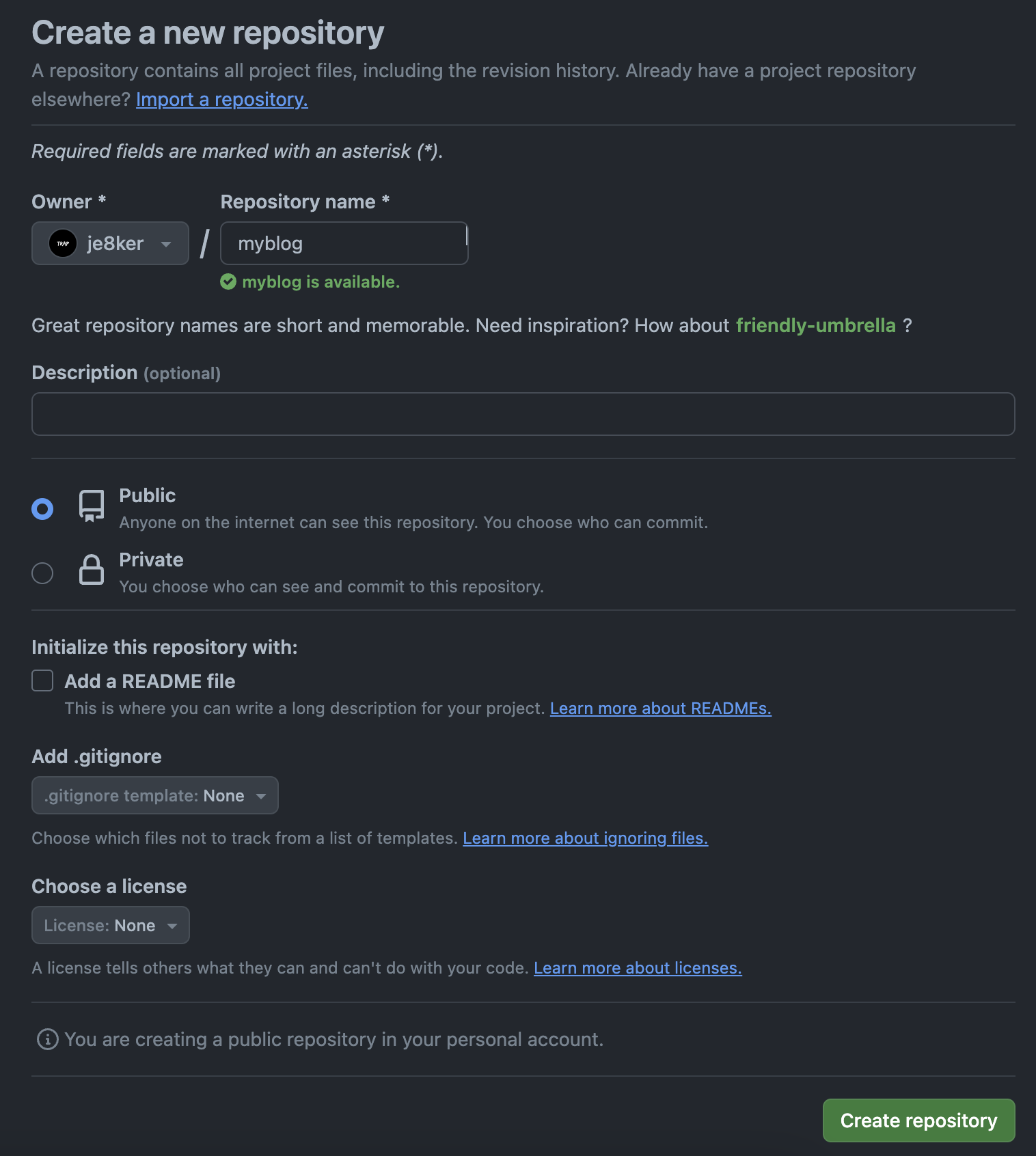 Create a new repository

A repository contains all project files, including the revision history. Already have a project repository elsewhere? Import a repository.

Required fields are marked with an asterisk (*).

Owner *

TRAP je8ker

/

Repository name *

myblog

myblog is available.

Great repository names are short and memorable. Need inspiration? How about friendly-umbrella ?

Description (optional)

Public
Anyone on the internet can see this repository. You choose who can commit.

Private
You choose who can see and commit to this repository.

Initialize this repository with:

Add a README file
This is where you can write a long description for your project. Learn more about READMEs.

Add .gitignore

.gitignore template: None

Choose which files not to track from a list of templates. Learn more about ignoring files.

Choose a license

License: None

A license tells others what they can and can't do with your code. Learn more about licenses.

You are creating a public repository in your personal account.

Create repository